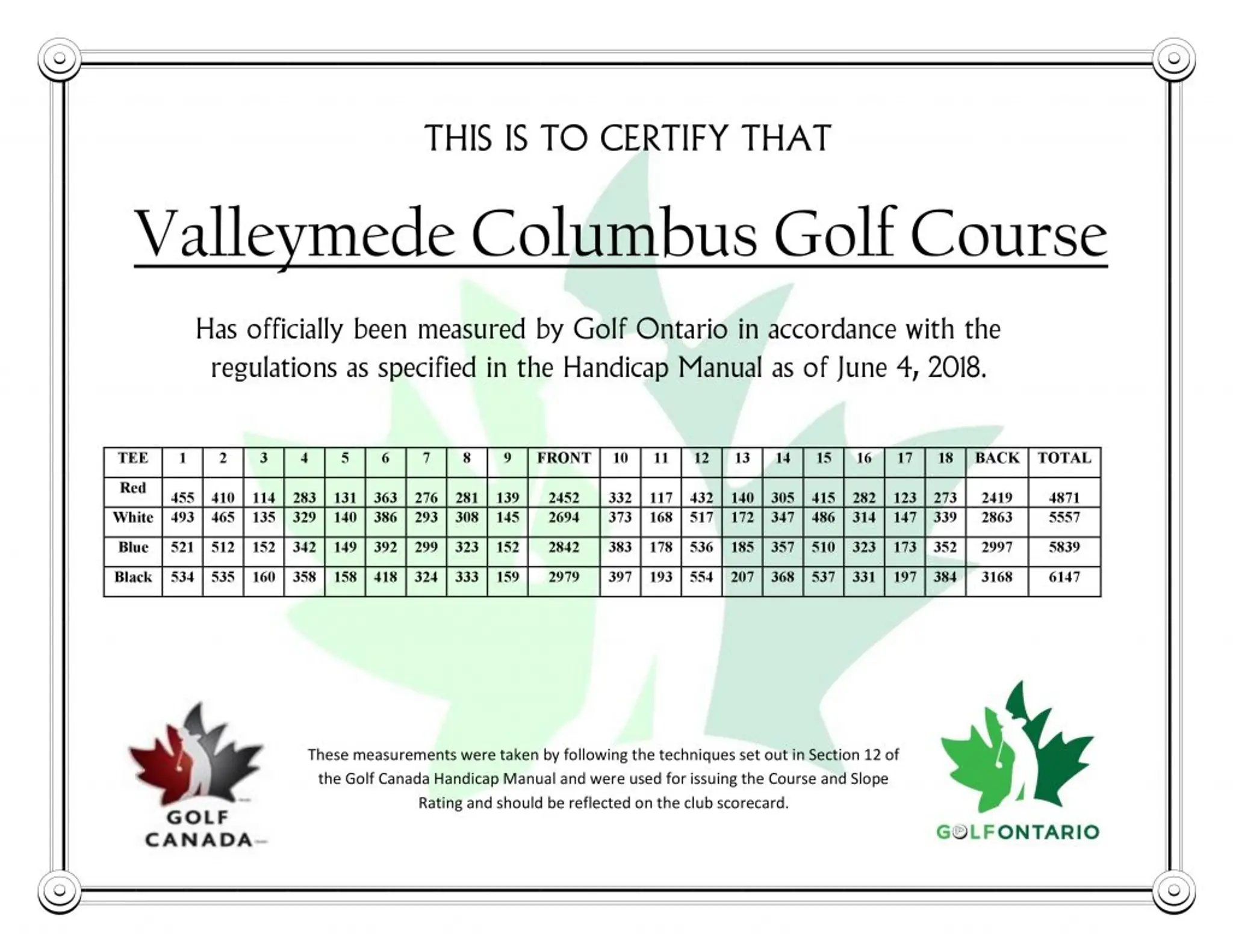 THIS IS TO CERTIFY THAT

Valleymede Columbus Golf Course

Has officially been measured by Golf Ontario in accordance with the regulations as specified in the Handicap Manual as of June 4, 2018.

| TEE | 1 | 2 | 3 | 4 | 5 | 6 | 7 | 8 | 9 | FRONT | 10 | 11 | 12 | 13 | 14 | 15 | 16 | 17 | 18 | BACK | TOTAL |
|---|---|---|---|---|---|---|---|---|---|---|---|---|---|---|---|---|---|---|---|---|---|
| Red | 455 | 410 | 114 | 283 | 131 | 363 | 276 | 281 | 139 | 2452 | 332 | 117 | 432 | 140 | 305 | 415 | 282 | 123 | 273 | 2419 | 4871 |
| White | 493 | 465 | 135 | 329 | 140 | 386 | 293 | 308 | 145 | 2694 | 373 | 168 | 517 | 172 | 347 | 486 | 314 | 147 | 339 | 2863 | 5557 |
| Blue | 521 | 512 | 152 | 342 | 149 | 392 | 299 | 323 | 152 | 2842 | 383 | 178 | 536 | 185 | 357 | 510 | 323 | 173 | 352 | 2997 | 5839 |
| Black | 534 | 535 | 160 | 358 | 158 | 418 | 324 | 333 | 159 | 2979 | 397 | 193 | 554 | 207 | 368 | 537 | 331 | 197 | 384 | 3168 | 6147 |

GOLF CANADA

These measurements were taken by following the techniques set out in Section 12 of the Golf Canada Handicap Manual and were used for issuing the Course and Slope Rating and should be reflected on the club scorecard.

GOLFONTARIO